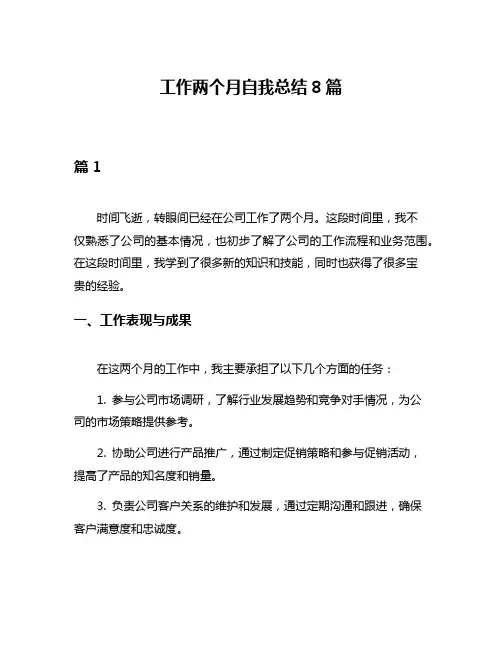 工作两个月自我总结 8 篇

篇 1

时间飞逝，转眼间已经在公司工作了两个月。这段时间里，我不仅熟悉了公司的基本情况，也初步了解了公司的工作流程和业务范围。在这段时间里，我学到了很多新的知识和技能，同时也获得了很多宝贵的经验。

一、工作表现与成果

在这两个月的工作中，我主要承担了以下几个方面的任务：

1. 参与公司市场调研，了解行业发展趋势和竞争对手情况，为公司的市场策略提供参考。

2. 协助公司进行产品推广，通过制定促销策略和参与促销活动，提高了产品的知名度和销量。

3. 负责公司客户关系的维护和发展，通过定期沟通和跟进，确保客户满意度和忠诚度。